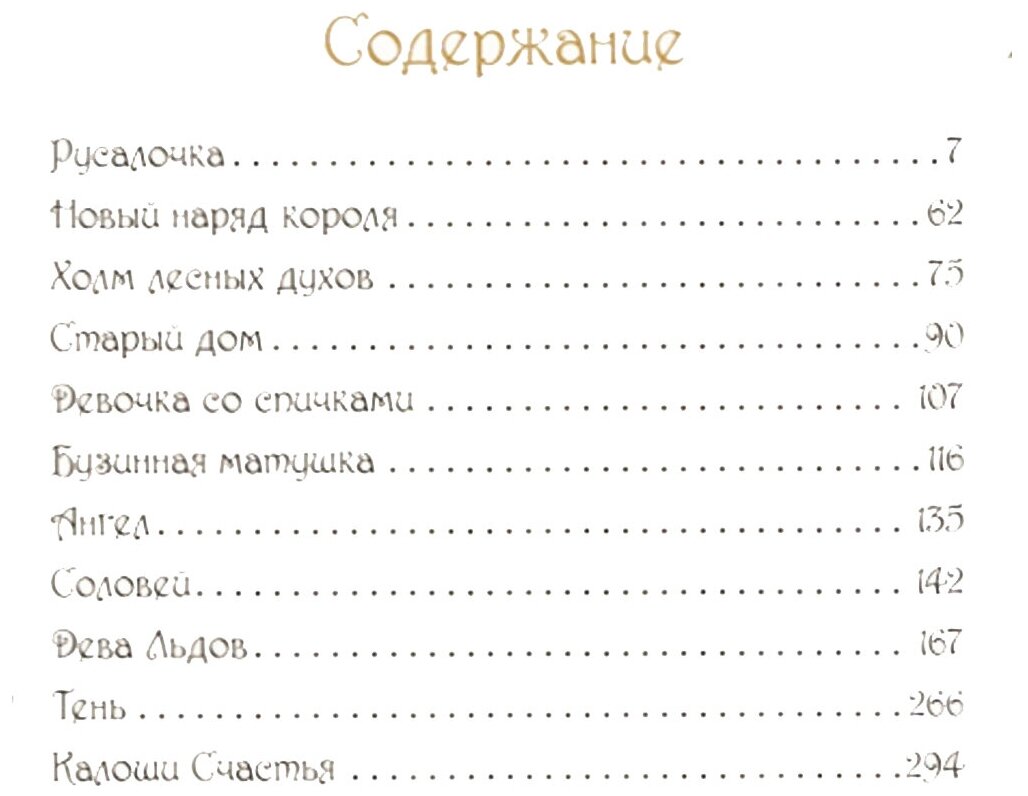 Содержание

Русалочка 7
Новый наряд короля 62
Холм лесных духов 75
Старый дом 90
Девочка со спичками 107
Бузинная матушка 116
Ангел 135
Соловей 142
Дева Льдов 167
Тень 266
Калоши Счастья 294